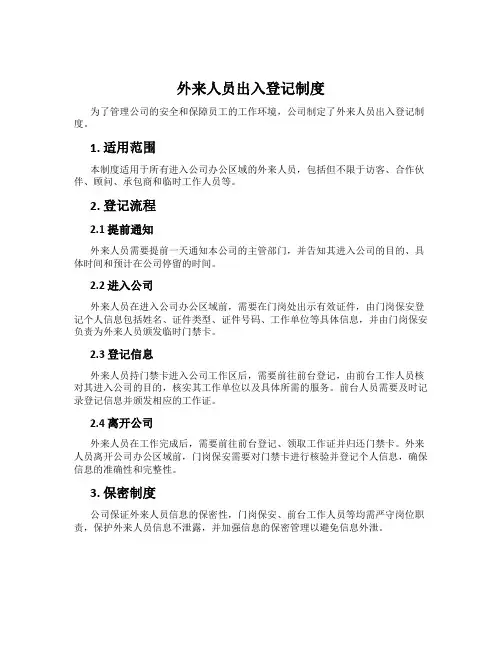 外来人员出入登记制度

为了管理公司的安全和保障员工的工作环境，公司制定了外来人员出入登记制度。

1. 适用范围

本制度适用于所有进入公司办公区域的外来人员，包括但不限于访客、合作伙伴、顾问、承包商和临时工作人员等。

2. 登记流程

2.1 提前通知

外来人员需要提前一天通知本公司的主管部门，并告知其进入公司的目的、具体时间和预计在公司停留的时间。

2.2 进入公司

外来人员在进入公司办公区域前，需要在门岗处出示有效证件，由门岗保安登记个人信息包括姓名、证件类型、证件号码、工作单位等具体信息，并由门岗保安负责为外来人员颁发临时门禁卡。

2.3 登记信息

外来人员持门禁卡进入公司工作区后，需要前往前台登记，由前台工作人员核对其进入公司的目的，核实其工作单位以及具体所需的服务。前台人员需要及时记录登记信息并颁发相应的工作证。

2.4 离开公司

外来人员在工作完成后，需要前往前台登记、领取工作证并归还门禁卡。外来人员离开公司办公区域前，门岗保安需要对门禁卡进行核验并登记个人信息，确保信息的准确性和完整性。

3. 保密制度

公司保证外来人员信息的保密性，门岗保安、前台工作人员等均需严守岗位职责，保护外来人员信息不泄露，并加强信息的保密管理以避免信息外泄。